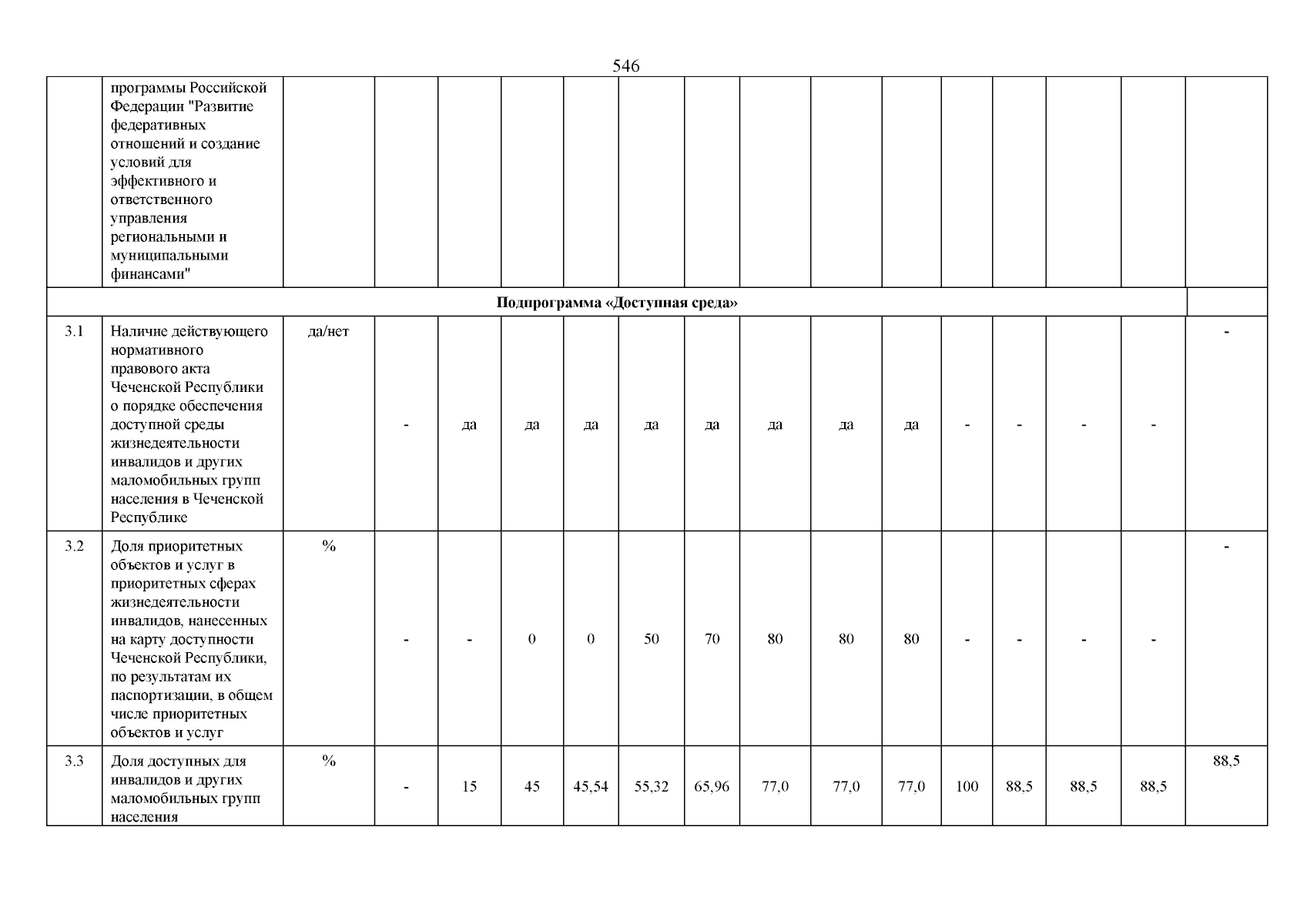 546

|  |  |  |  |  |  |  |  |  |  |  |  |  |  |  |  |  |
|---|---|---|---|---|---|---|---|---|---|---|---|---|---|---|---|---|
|  | программы Российской Федерации "Развитие федеративных отношений и создание условий для эффективного и ответственного управления региональными и муниципальными финансами" |  |  |  |  |  |  |  |  |  |  |  |  |  |  |  |
| Подпрограмма «Доступная среда» |  |  |  |  |  |  |  |  |  |  |  |  |  |  |  |  |
| 3.1 | Наличие действующего нормативного правового акта Чеченской Республики о порядке обеспечения доступной среды жизнедеятельности инвалидов и других маломобильных групп населения в Чеченской Республике | да/нет | - | да | да | да | да | да | да | да | да | - | - | - | - | - |
| 3.2 | Доля приоритетных объектов и услуг в приоритетных сферах жизнедеятельности инвалидов, нанесенных на карту доступности Чеченской Республики, по результатам их паспортизации, в общем числе приоритетных объектов и услуг | % | - | - | 0 | 0 | 50 | 70 | 80 | 80 | 80 | - | - | - | - | - |
| 3.3 | Доля доступных для инвалидов и других маломобильных групп населения | % | - | 15 | 45 | 45,54 | 55,32 | 65,96 | 77,0 | 77,0 | 77,0 | 100 | 88,5 | 88,5 | 88,5 | 88,5 |